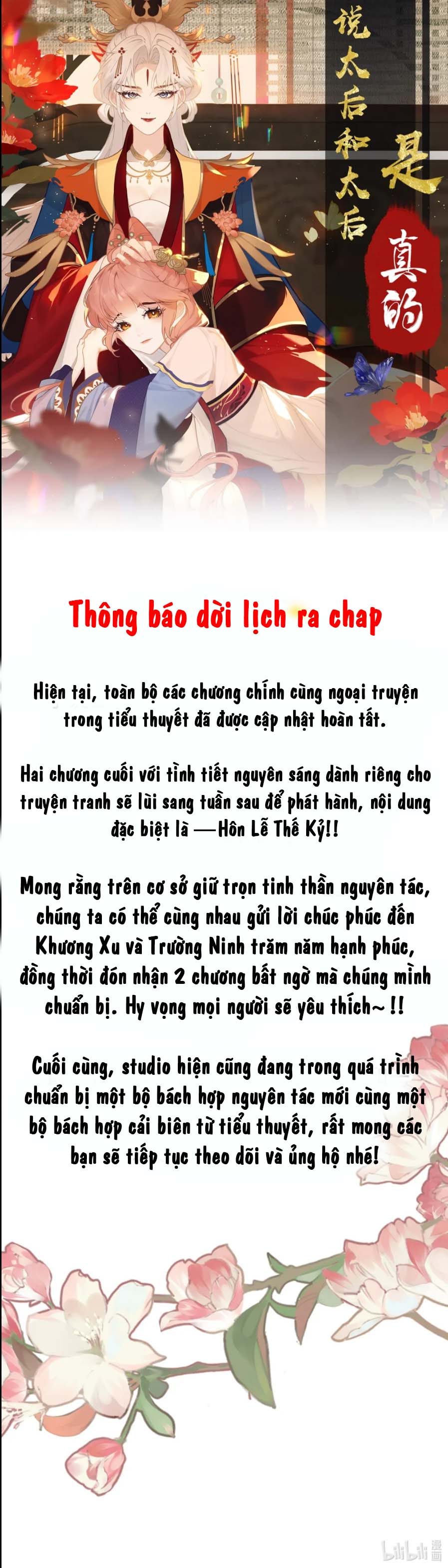 说太后和太后是真的

Thông báo dời lịch ra chap

Hiện tại, toàn bộ các chương chính cùng ngoại truyện trong tiểu thuyết đã được cập nhật hoàn tất.

Hai chương cuối với tình tiết nguyên sáng dành riêng cho truyện tranh sẽ lùi sang tuần sau để phát hành, nội dung đặc biệt là —Hôn Lễ Thế Kỷ!!

Mong rằng trên cơ sở giữ trọn tinh thần nguyên tác, chúng ta có thể cùng nhau gửi lời chúc phúc đến Khương Xu và Trường Ninh trăm năm hạnh phúc, đồng thời đón nhận 2 chương bất ngờ mà chúng mình chuẩn bị. Hy vọng mọi người sẽ yêu thích~!!

Cuối cùng, studio hiện cũng đang trong quá trình chuẩn bị một bộ bách hợp nguyên tác mới cùng một bộ bách hợp cải biên từ tiểu thuyết, rất mong các bạn sẽ tiếp tục theo dõi và ủng hộ nhé!

bilibili 漫画